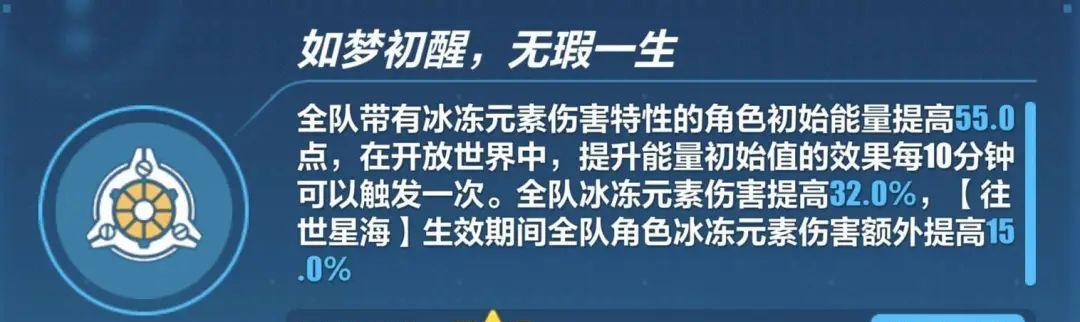 如梦初醒，无瑕一生

全队带有冰冻元素伤害特性的角色初始能量提高55.0点，在开放世界中，提升能量初始值的效果每10分钟可以触发一次。全队冰冻元素伤害提高32.0%，【往世星海】生效期间全队角色冰冻元素伤害额外提高15.0%